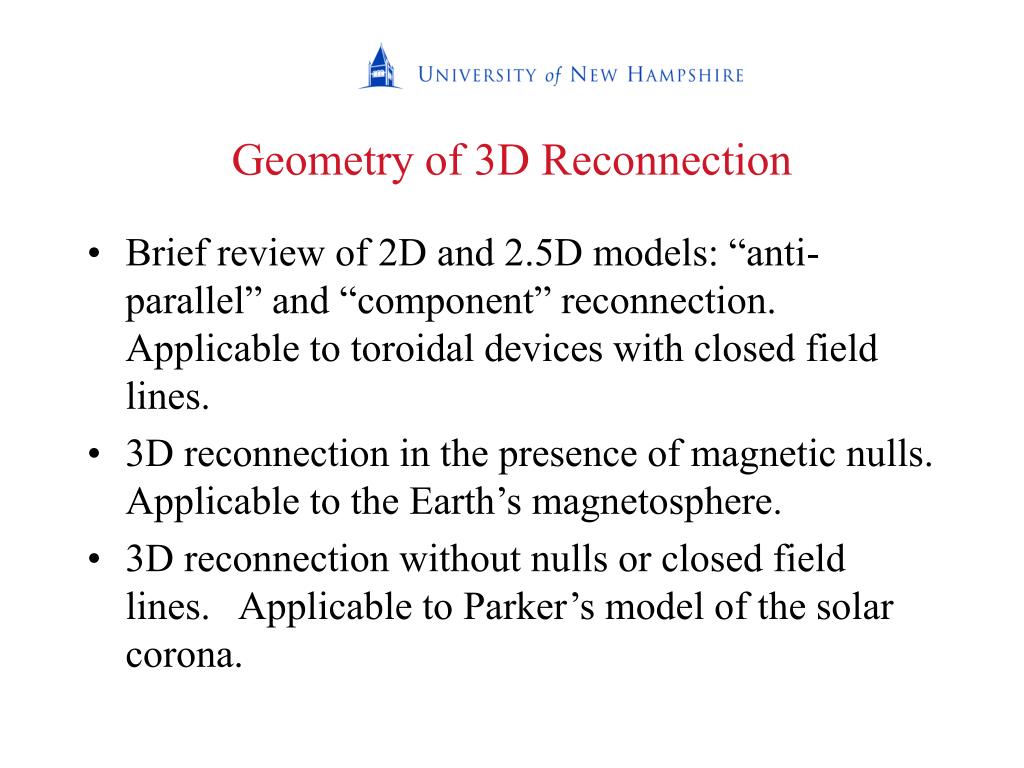 UNIVERSITY of NEW HAMPSHIRE

Geometry of 3D Reconnection

• Brief review of 2D and 2.5D models: “anti-parallel” and “component” reconnection. Applicable to toroidal devices with closed field lines.
• 3D reconnection in the presence of magnetic nulls. Applicable to the Earth’s magnetosphere.
• 3D reconnection without nulls or closed field lines. Applicable to Parker’s model of the solar corona.